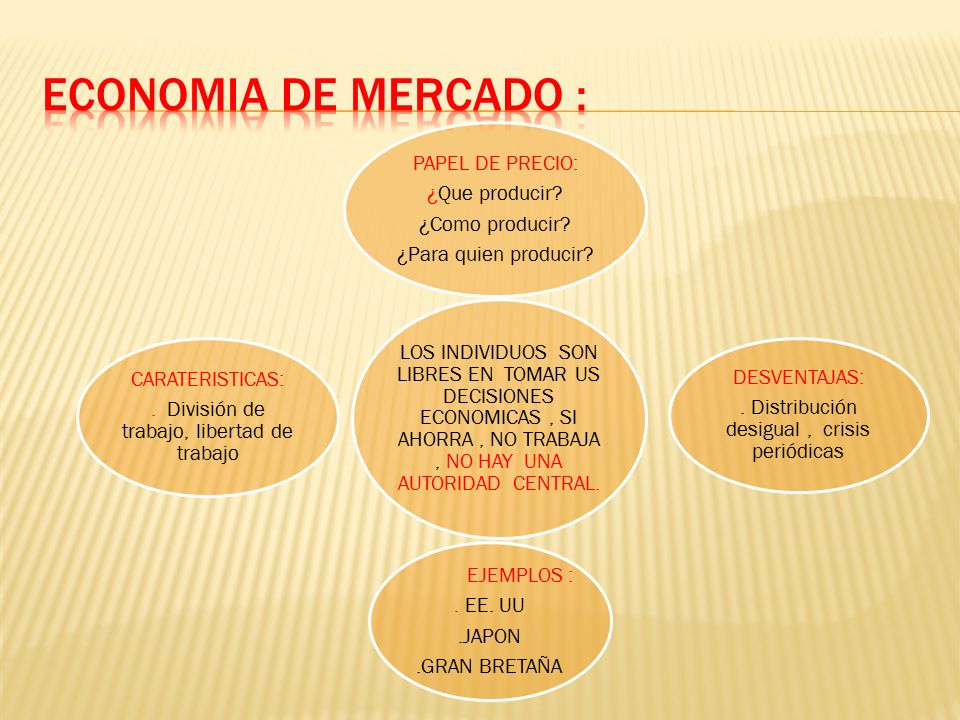 ECONOMIA DE MERCADO :

PAPEL DE PRECIO:
¿Que producir?
¿Como producir?
¿Para quien producir?

CARATERISTICAS:
. División de trabajo, libertad de trabajo

LOS INDIVIDUOS SON LIBRES EN TOMAR US DECISIONES ECONOMICAS , SI AHORRA , NO TRABAJA , NO HAY UNA AUTORIDAD CENTRAL.

DESVENTAJAS:
. Distribución desigual , crisis periódicas

EJEMPLOS :
. EE. UU
.JAPON
.GRAN BRETAÑA